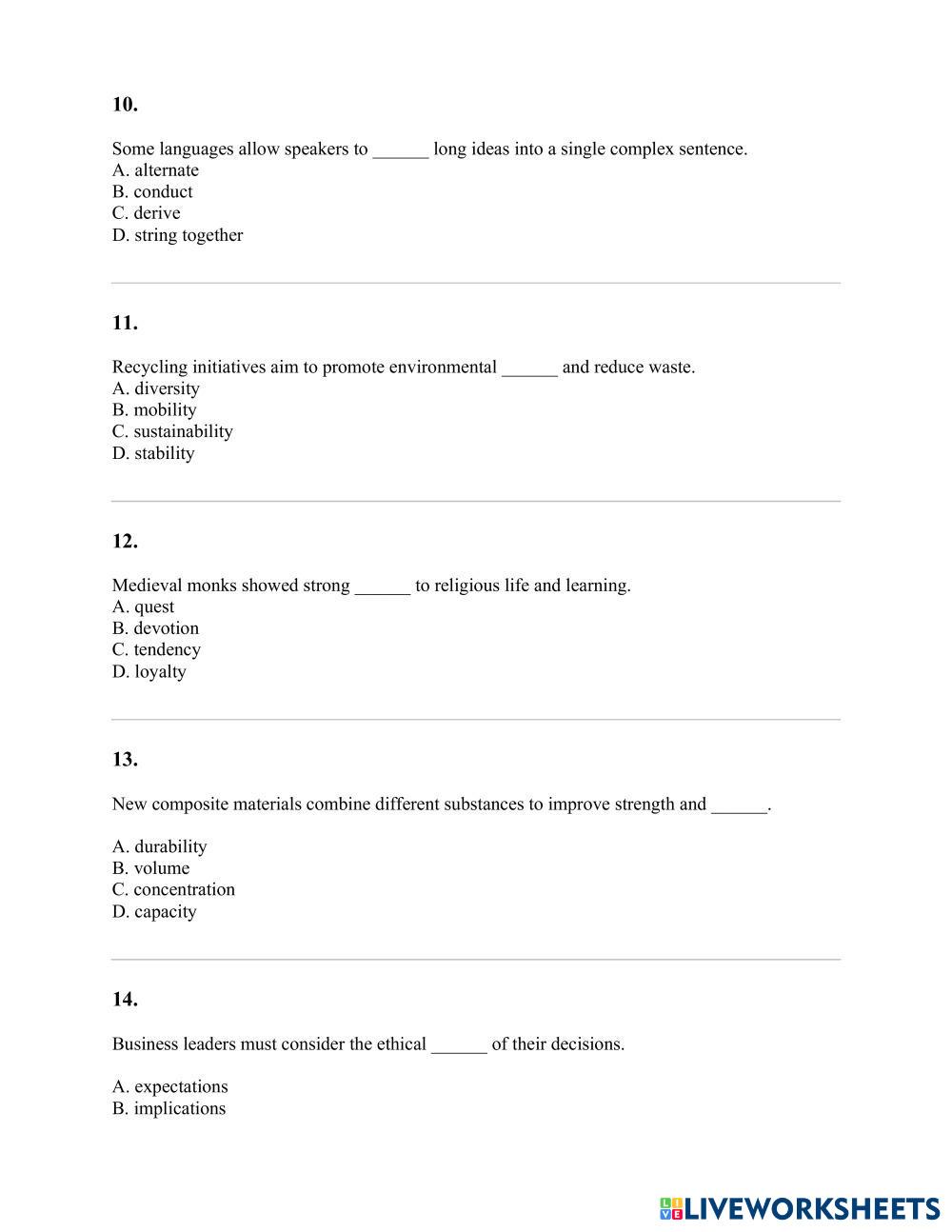 10.

Some languages allow speakers to ______ long ideas into a single complex sentence.
A. alternate
B. conduct
C. derive
D. string together

11.

Recycling initiatives aim to promote environmental ______ and reduce waste.
A. diversity
B. mobility
C. sustainability
D. stability

12.

Medieval monks showed strong ______ to religious life and learning.
A. quest
B. devotion
C. tendency
D. loyalty

13.

New composite materials combine different substances to improve strength and ______.

A. durability
B. volume
C. concentration
D. capacity

14.

Business leaders must consider the ethical ______ of their decisions.

A. expectations
B. implications

LIVEWORKSHEETS